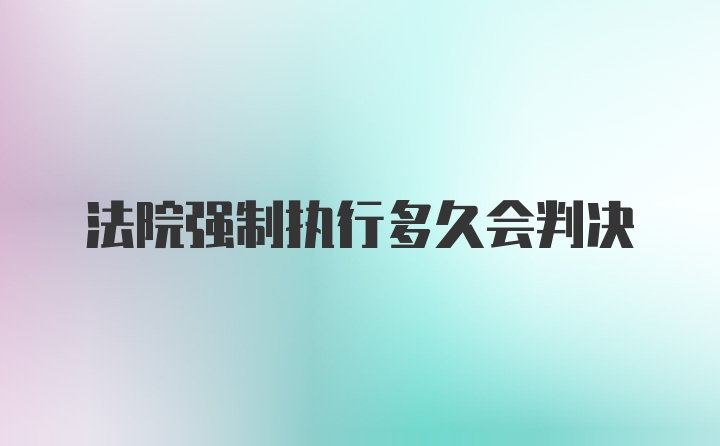 法院强制执行多久会判决